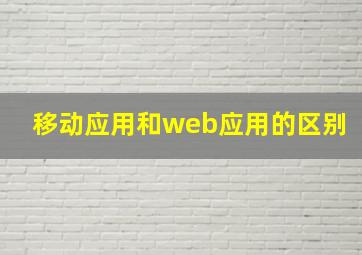 移动应用和web应用的区别